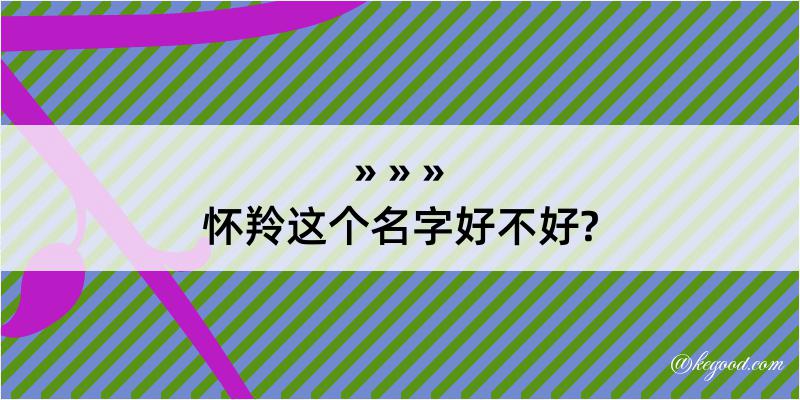 » » »
怀羚这个名字好不好?

@kegood.com